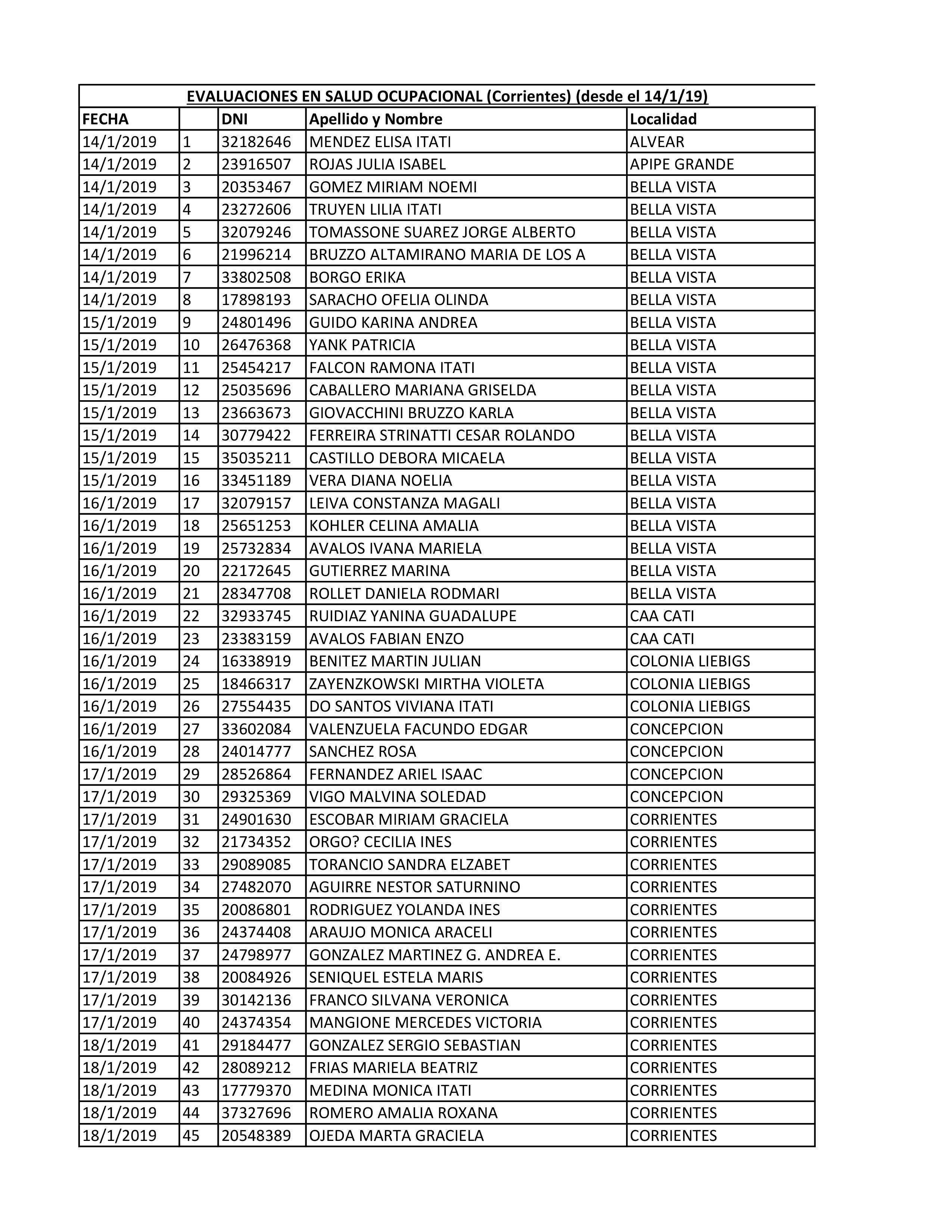 EVALUACIONES EN SALUD OCUPACIONAL (Corrientes) (desde el 14/1/19)

| FECHA | | DNI | Apellido y Nombre | Localidad |
|---|---|---|---|---|
| 14/1/2019 | 1 | 32182646 | MENDEZ ELISA ITATI | ALVEAR |
| 14/1/2019 | 2 | 23916507 | ROJAS JULIA ISABEL | APIPE GRANDE |
| 14/1/2019 | 3 | 20353467 | GOMEZ MIRIAM NOEMI | BELLA VISTA |
| 14/1/2019 | 4 | 23272606 | TRUYEN LILIA ITATI | BELLA VISTA |
| 14/1/2019 | 5 | 32079246 | TOMASSONE SUAREZ JORGE ALBERTO | BELLA VISTA |
| 14/1/2019 | 6 | 21996214 | BRUZZO ALTAMIRANO MARIA DE LOS A | BELLA VISTA |
| 14/1/2019 | 7 | 33802508 | BORGO ERIKA | BELLA VISTA |
| 14/1/2019 | 8 | 17898193 | SARACHO OFELIA OLINDA | BELLA VISTA |
| 15/1/2019 | 9 | 24801496 | GUIDO KARINA ANDREA | BELLA VISTA |
| 15/1/2019 | 10 | 26476368 | YANK PATRICIA | BELLA VISTA |
| 15/1/2019 | 11 | 25454217 | FALCON RAMONA ITATI | BELLA VISTA |
| 15/1/2019 | 12 | 25035696 | CABALLERO MARIANA GRISELDA | BELLA VISTA |
| 15/1/2019 | 13 | 23663673 | GIOVACCHINI BRUZZO KARLA | BELLA VISTA |
| 15/1/2019 | 14 | 30779422 | FERREIRA STRINATTI CESAR ROLANDO | BELLA VISTA |
| 15/1/2019 | 15 | 35035211 | CASTILLO DEBORA MICAELA | BELLA VISTA |
| 15/1/2019 | 16 | 33451189 | VERA DIANA NOELIA | BELLA VISTA |
| 16/1/2019 | 17 | 32079157 | LEIVA CONSTANZA MAGALI | BELLA VISTA |
| 16/1/2019 | 18 | 25651253 | KOHLER CELINA AMALIA | BELLA VISTA |
| 16/1/2019 | 19 | 25732834 | AVALOS IVANA MARIELA | BELLA VISTA |
| 16/1/2019 | 20 | 22172645 | GUTIERREZ MARINA | BELLA VISTA |
| 16/1/2019 | 21 | 28347708 | ROLLET DANIELA RODMARI | BELLA VISTA |
| 16/1/2019 | 22 | 32933745 | RUIDIAZ YANINA GUADALUPE | CAA CATI |
| 16/1/2019 | 23 | 23383159 | AVALOS FABIAN ENZO | CAA CATI |
| 16/1/2019 | 24 | 16338919 | BENITEZ MARTIN JULIAN | COLONIA LIEBIGS |
| 16/1/2019 | 25 | 18466317 | ZAYENZKOWSKI MIRTHA VIOLETA | COLONIA LIEBIGS |
| 16/1/2019 | 26 | 27554435 | DO SANTOS VIVIANA ITATI | COLONIA LIEBIGS |
| 16/1/2019 | 27 | 33602084 | VALENZUELA FACUNDO EDGAR | CONCEPCION |
| 16/1/2019 | 28 | 24014777 | SANCHEZ ROSA | CONCEPCION |
| 17/1/2019 | 29 | 28526864 | FERNANDEZ ARIEL ISAAC | CONCEPCION |
| 17/1/2019 | 30 | 29325369 | VIGO MALVINA SOLEDAD | CONCEPCION |
| 17/1/2019 | 31 | 24901630 | ESCOBAR MIRIAM GRACIELA | CORRIENTES |
| 17/1/2019 | 32 | 21734352 | ORGO? CECILIA INES | CORRIENTES |
| 17/1/2019 | 33 | 29089085 | TORANCIO SANDRA ELZABET | CORRIENTES |
| 17/1/2019 | 34 | 27482070 | AGUIRRE NESTOR SATURNINO | CORRIENTES |
| 17/1/2019 | 35 | 20086801 | RODRIGUEZ YOLANDA INES | CORRIENTES |
| 17/1/2019 | 36 | 24374408 | ARAUJO MONICA ARACELI | CORRIENTES |
| 17/1/2019 | 37 | 24798977 | GONZALEZ MARTINEZ G. ANDREA E. | CORRIENTES |
| 17/1/2019 | 38 | 20084926 | SENIQUEL ESTELA MARIS | CORRIENTES |
| 17/1/2019 | 39 | 30142136 | FRANCO SILVANA VERONICA | CORRIENTES |
| 17/1/2019 | 40 | 24374354 | MANGIONE MERCEDES VICTORIA | CORRIENTES |
| 18/1/2019 | 41 | 29184477 | GONZALEZ SERGIO SEBASTIAN | CORRIENTES |
| 18/1/2019 | 42 | 28089212 | FRIAS MARIELA BEATRIZ | CORRIENTES |
| 18/1/2019 | 43 | 17779370 | MEDINA MONICA ITATI | CORRIENTES |
| 18/1/2019 | 44 | 37327696 | ROMERO AMALIA ROXANA | CORRIENTES |
| 18/1/2019 | 45 | 20548389 | OJEDA MARTA GRACIELA | CORRIENTES |